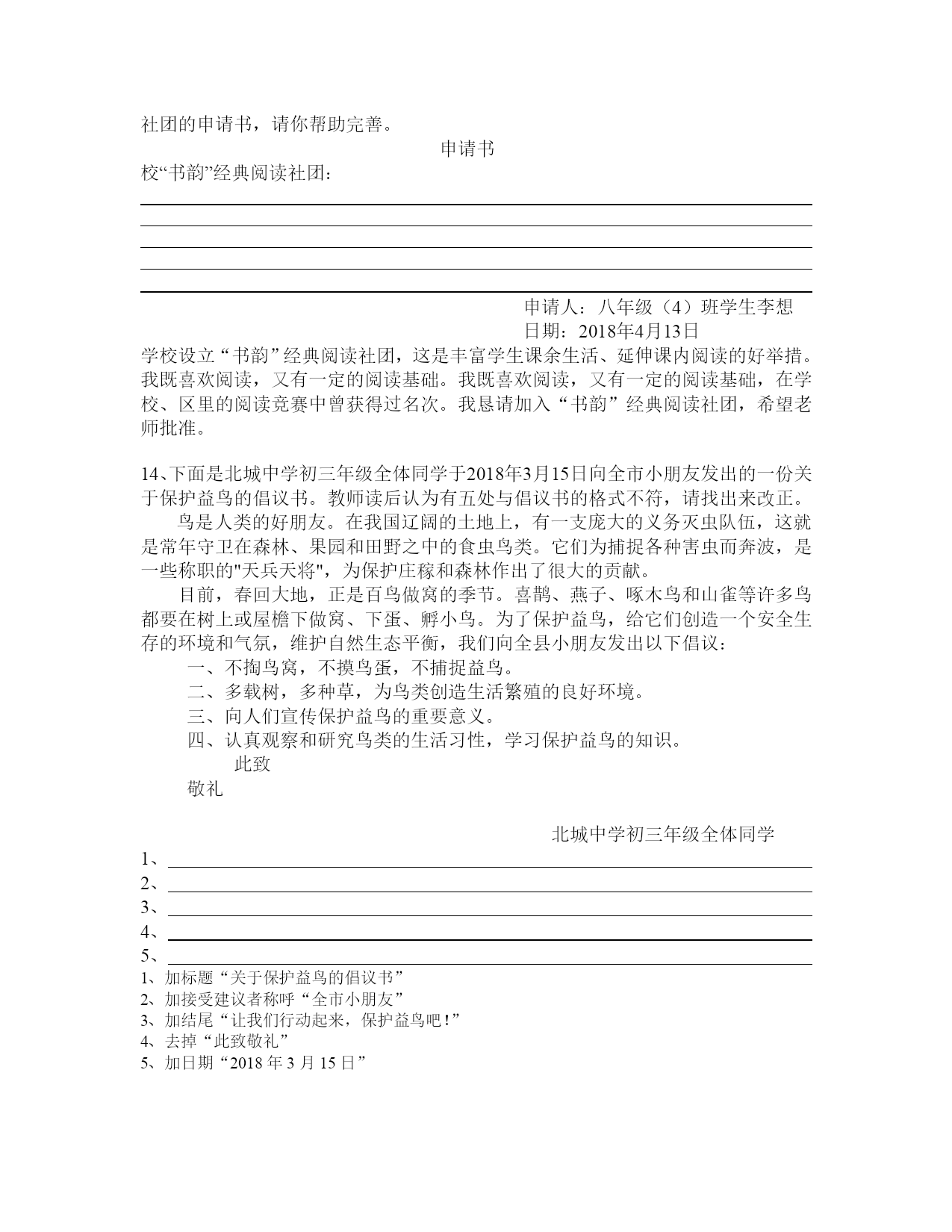 社团的申请书，请你帮助完善。

申请书

校“书韵”经典阅读社团：

申请人：八年级（4）班学生李想
日期：2018年4月13日

学校设立“书韵”经典阅读社团，这是丰富学生课余生活、延伸课内阅读的好举措。我既喜欢阅读，又有一定的阅读基础。我既喜欢阅读，又有一定的阅读基础，在学校、区里的阅读竞赛中曾获得过名次。我恳请加入“书韵”经典阅读社团，希望老师批准。

14、下面是北城中学初三年级全体同学于2018年3月15日向全市小朋友发出的一份关于保护益鸟的倡议书。教师读后认为有五处与倡议书的格式不符，请找出来改正。

鸟是人类的好朋友。在我国辽阔的土地上，有一支庞大的义务灭虫队伍，这就是常年守卫在森林、果园和田野之中的食虫鸟类。它们为捕捉各种害虫而奔波，是一些称职的"天兵天将"，为保护庄稼和森林作出了很大的贡献。

目前，春回大地，正是百鸟做窝的季节。喜鹊、燕子、啄木鸟和山雀等许多鸟都要在树上或屋檐下做窝、下蛋、孵小鸟。为了保护益鸟，给它们创造一个安全生存的环境和气氛，维护自然生态平衡，我们向全县小朋友发出以下倡议：

一、不掏鸟窝，不摸鸟蛋，不捕捉益鸟。
二、多载树，多种草，为鸟类创造生活繁殖的良好环境。
三、向人们宣传保护益鸟的重要意义。
四、认真观察和研究鸟类的生活习性，学习保护益鸟的知识。
此致
敬礼

北城中学初三年级全体同学

1、
2、
3、
4、
5、

1、加标题“关于保护益鸟的倡议书”
2、加接受建议者称呼“全市小朋友”
3、加结尾“让我们行动起来，保护益鸟吧！”
4、去掉“此致敬礼”
5、加日期“2018 年 3 月 15 日”